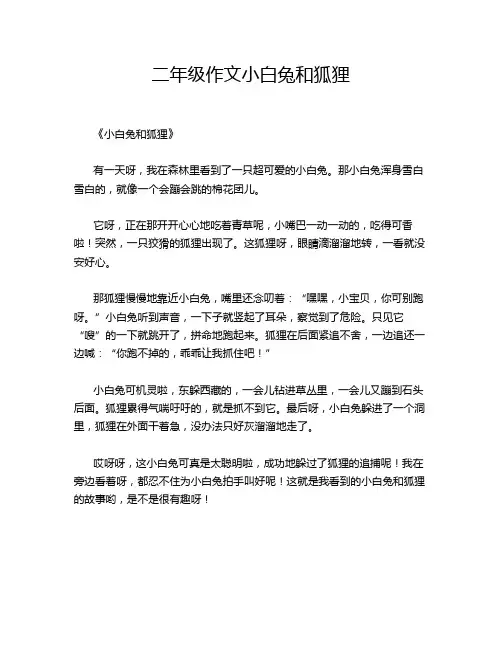 二年级作文小白兔和狐狸

《小白兔和狐狸》

有一天呀，我在森林里看到了一只超可爱的小白兔。那小白兔浑身雪白雪白的，就像一个会蹦会跳的棉花团儿。

它呀，正在那开开心心地吃着青草呢，小嘴巴一动一动的，吃得可香啦！突然，一只狡猾的狐狸出现了。这狐狸呀，眼睛滴溜溜地转，一看就没安好心。

那狐狸慢慢地靠近小白兔，嘴里还念叨着：“嘿嘿，小宝贝，你可别跑呀。”小白兔听到声音，一下子就竖起了耳朵，察觉到了危险。只见它“嗖”的一下就跳开了，拼命地跑起来。狐狸在后面紧追不舍，一边追还一边喊：“你跑不掉的，乖乖让我抓住吧！”

小白兔可机灵啦，东躲西藏的，一会儿钻进草丛里，一会儿又蹦到石头后面。狐狸累得气喘吁吁的，就是抓不到它。最后呀，小白兔躲进了一个洞里，狐狸在外面干着急，没办法只好灰溜溜地走了。

哎呀呀，这小白兔可真是太聪明啦，成功地躲过了狐狸的追捕呢！我在旁边看着呀，都忍不住为小白兔拍手叫好呢！这就是我看到的小白兔和狐狸的故事哟，是不是很有趣呀！